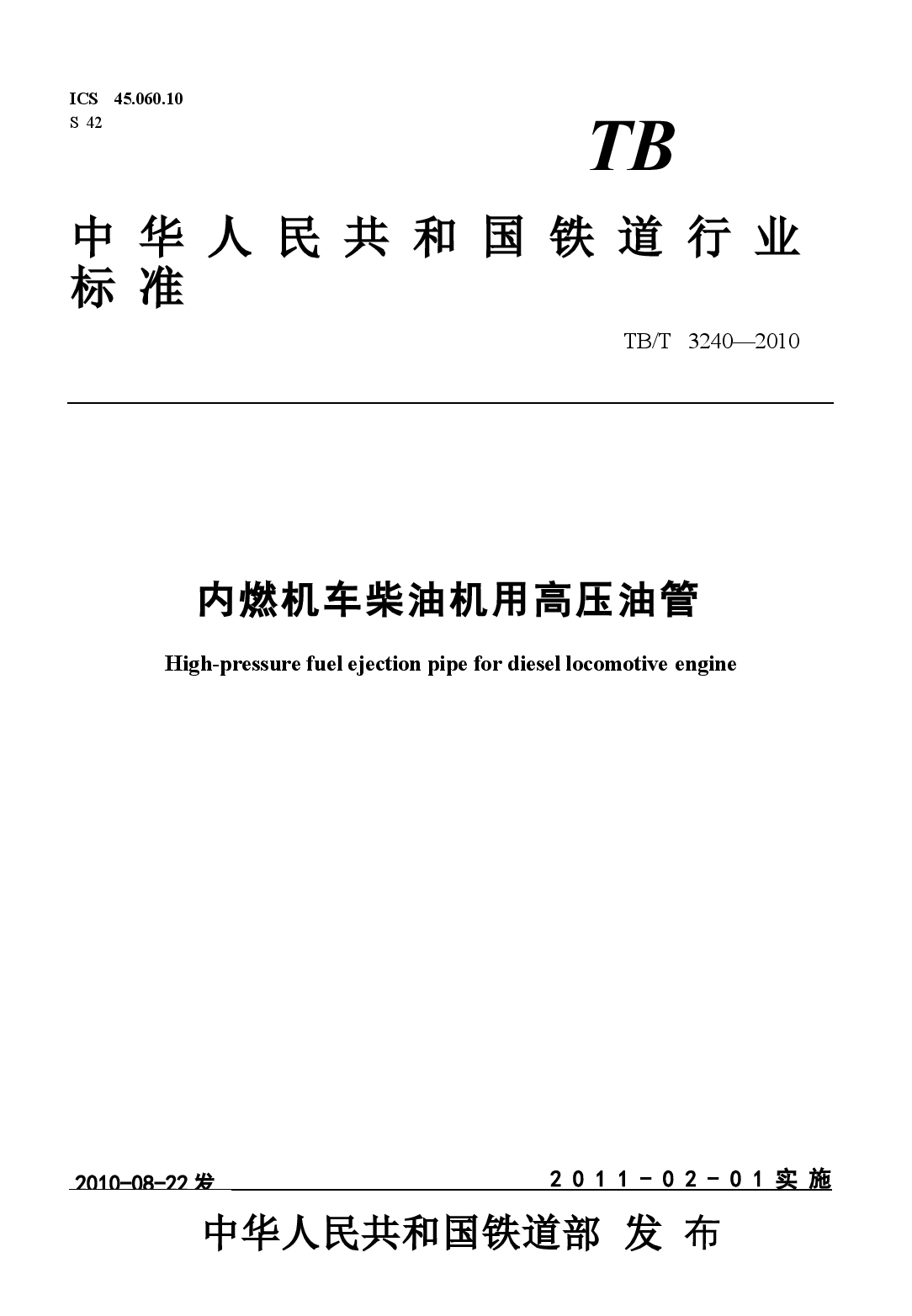 ICS 45.060.10
S 42

TB

中华人民共和国铁道行业标准

TB/T 3240—2010

内燃机车柴油机用高压油管

High-pressure fuel ejection pipe for diesel locomotive engine

2010-08-22 发

2011-02-01 实施

中华人民共和国铁道部 发布